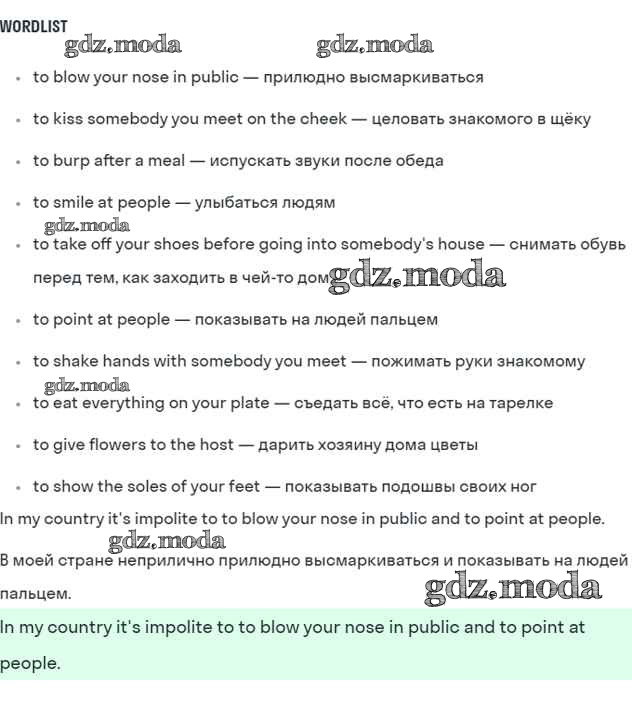 WORDLIST

gdz.moda gdz.moda

- to blow your nose in public — прилюдно высмаркиваться
- to kiss somebody you meet on the cheek — целовать знакомого в щёку
- to burp after a meal — испускать звуки после обеда
- to smile at people — улыбаться людям

gdz.moda

- to take off your shoes before going into somebody's house — снимать обувь перед тем, как заходить в чей-то дом

gdz.moda

- to point at people — показывать на людей пальцем
- to shake hands with somebody you meet — пожимать руки знакомому

gdz.moda

- to eat everything on your plate — съедать всё, что есть на тарелке
- to give flowers to the host — дарить хозяину дома цветы
- to show the soles of your feet — показывать подошвы своих ног

In my country it's impolite to to blow your nose in public and to point at people.

gdz.moda

В моей стране неприлично прилюдно высмаркиваться и показывать на людей пальцем.

gdz.moda

In my country it's impolite to to blow your nose in public and to point at people.